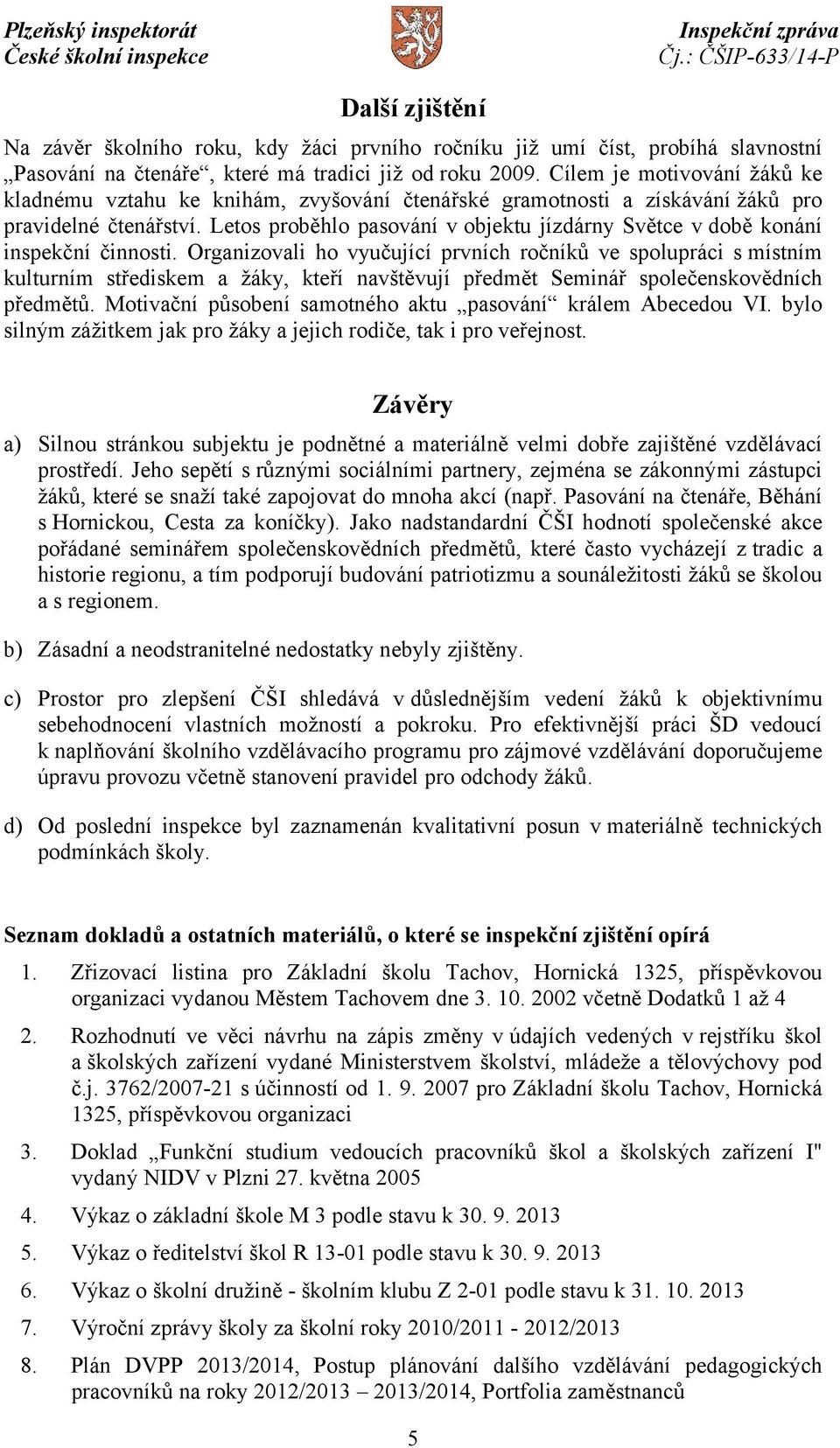 Plzeňský inspektorát
České školní inspekce

Inspekční zpráva
Čj.: ČŠIP-633/14-P

Další zjištění

Na závěr školního roku, kdy žáci prvního ročníku již umí číst, probíhá slavnostní „Pasování na čtenáře“, které má tradici již od roku 2009. Cílem je motivování žáků ke kladnému vztahu ke knihám, zvyšování čtenářské gramotnosti a získávání žáků pro pravidelné čtenářství. Letos proběhlo pasování v objektu jízdárny Světce v době konání inspekční činnosti. Organizovali ho vyučující prvních ročníků ve spolupráci s místním kulturním střediskem a žáky, kteří navštěvují předmět Seminář společenskovědních předmětů. Motivační působení samotného aktu „pasování“ králem Abecedou VI. bylo silným zážitkem jak pro žáky a jejich rodiče, tak i pro veřejnost.

Závěry

a) Silnou stránkou subjektu je podnětné a materiálně velmi dobře zajištěné vzdělávací prostředí. Jeho sepětí s různými sociálními partnery, zejména se zákonnými zástupci žáků, které se snaží také zapojovat do mnoha akcí (např. Pasování na čtenáře, Běhání s Hornickou, Cesta za koníčky). Jako nadstandardní ČŠI hodnotí společenské akce pořádané seminářem společenskovědních předmětů, které často vycházejí z tradic a historie regionu, a tím podporují budování patriotizmu a sounáležitosti žáků se školou a s regionem.

b) Zásadní a neodstranitelné nedostatky nebyly zjištěny.

c) Prostor pro zlepšení ČŠI shledává v důslednějším vedení žáků k objektivnímu sebehodnocení vlastních možností a pokroku. Pro efektivnější práci ŠD vedoucí k naplňování školního vzdělávacího programu pro zájmové vzdělávání doporučujeme úpravu provozu včetně stanovení pravidel pro odchody žáků.

d) Od poslední inspekce byl zaznamenán kvalitativní posun v materiálně technických podmínkách školy.

Seznam dokladů a ostatních materiálů, o které se inspekční zjištění opírá

1. Zřizovací listina pro Základní školu Tachov, Hornická 1325, příspěvkovou organizaci vydanou Městem Tachovem dne 3. 10. 2002 včetně Dodatků 1 až 4

2. Rozhodnutí ve věci návrhu na zápis změny v údajích vedených v rejstříku škol a školských zařízení vydané Ministerstvem školství, mládeže a tělovýchovy pod č.j. 3762/2007-21 s účinností od 1. 9. 2007 pro Základní školu Tachov, Hornická 1325, příspěvkovou organizaci

3. Doklad „Funkční studium vedoucích pracovníků škol a školských zařízení I" vydaný NIDV v Plzni 27. května 2005

4. Výkaz o základní škole M 3 podle stavu k 30. 9. 2013

5. Výkaz o ředitelství škol R 13-01 podle stavu k 30. 9. 2013

6. Výkaz o školní družině - školním klubu Z 2-01 podle stavu k 31. 10. 2013

7. Výroční zprávy školy za školní roky 2010/2011 - 2012/2013

8. Plán DVPP 2013/2014, Postup plánování dalšího vzdělávání pedagogických pracovníků na roky 2012/2013 – 2013/2014, Portfolia zaměstnanců

5